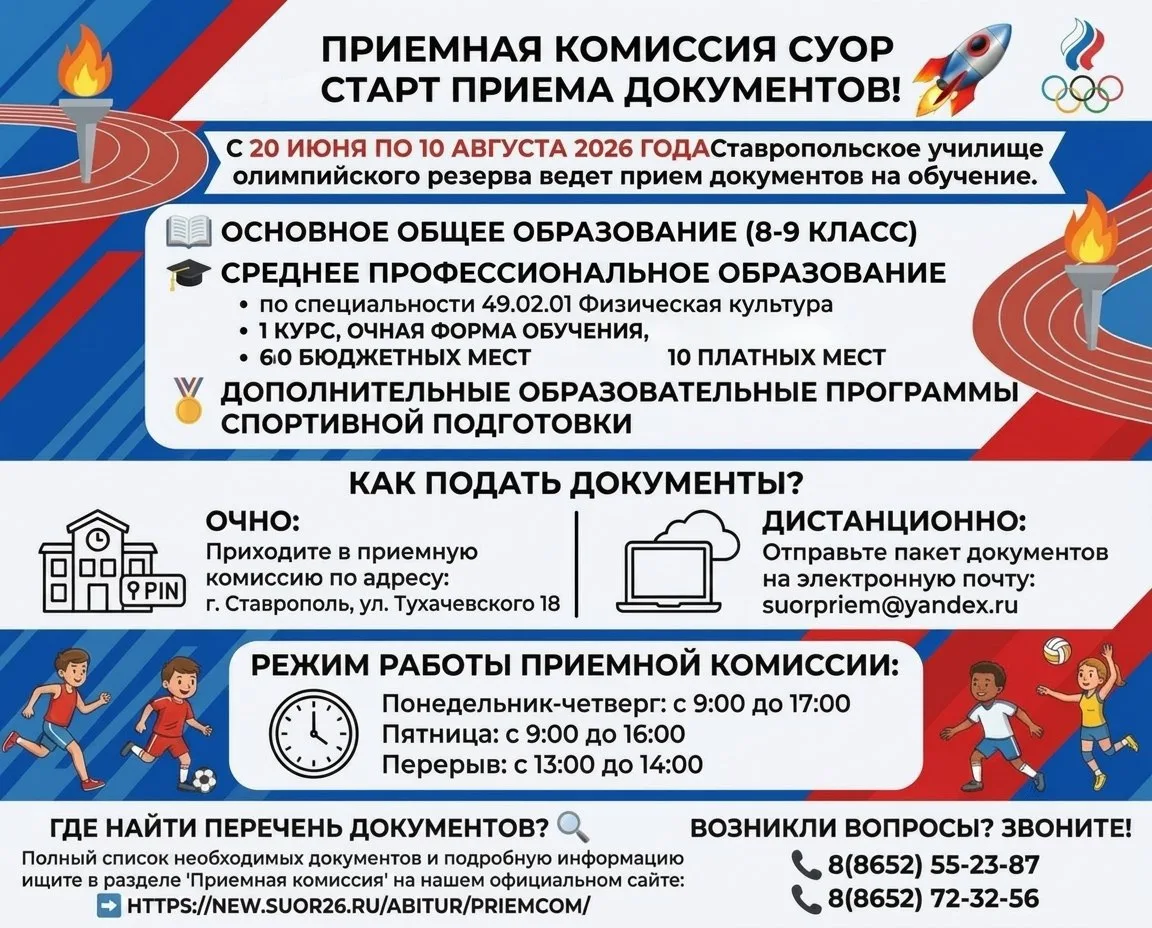 ПРИЕМНАЯ КОМИССИЯ СУОР
СТАРТ ПРИЕМА ДОКУМЕНТОВ!

С 20 ИЮНЯ ПО 10 АВГУСТА 2026 ГОДАСтавропольское училище олимпийского резерва ведет прием документов на обучение.

ОСНОВНОЕ ОБЩЕЕ ОБРАЗОВАНИЕ (8-9 КЛАСС)

СРЕДНЕЕ ПРОФЕССИОНАЛЬНОЕ ОБРАЗОВАНИЕ
• по специальности 49.02.01 Физическая культура
• 1 КУРС, ОЧНАЯ ФОРМА ОБУЧЕНИЯ,
• 60 БЮДЖЕТНЫХ МЕСТ 10 ПЛАТНЫХ МЕСТ

ДОПОЛНИТЕЛЬНЫЕ ОБРАЗОВАТЕЛЬНЫЕ ПРОГРАММЫ СПОРТИВНОЙ ПОДГОТОВКИ

КАК ПОДАТЬ ДОКУМЕНТЫ?

PIN

ОЧНО:
Приходите в приемную комиссию по адресу:
г. Ставрополь, ул. Тухачевского 18

ДИСТАНЦИОННО:
Отправьте пакет документов на электронную почту:
suorpriem@yandex.ru

РЕЖИМ РАБОТЫ ПРИЕМНОЙ КОМИССИИ:
Понедельник-четверг: с 9:00 до 17:00
Пятница: с 9:00 до 16:00
Перерыв: с 13:00 до 14:00

ГДЕ НАЙТИ ПЕРЕЧЕНЬ ДОКУМЕНТОВ?
Полный список необходимых документов и подробную информацию ищите в разделе 'Приемная комиссия' на нашем официальном сайте:
HTTPS://NEW.SUOR26.RU/ABITUR/PRIEMCOM/

ВОЗНИКЛИ ВОПРОСЫ? ЗВОНИТЕ!
8(8652) 55-23-87
8(8652) 72-32-56